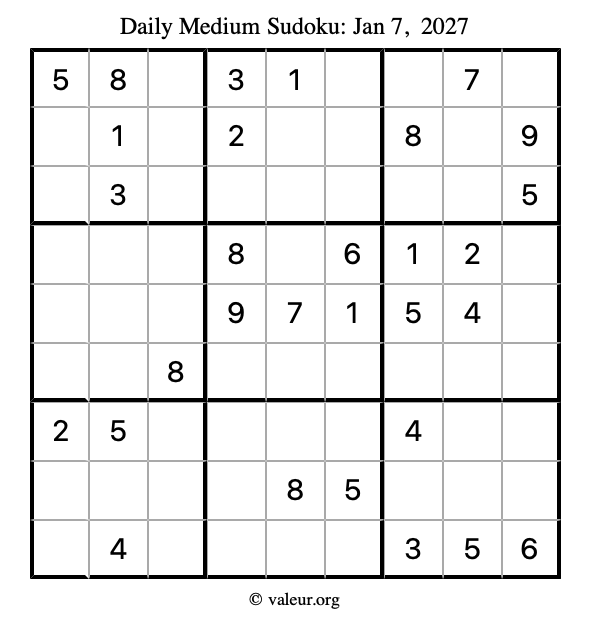 Daily Medium Sudoku: Jan 7, 2027

| 5 | 8 |  | 3 | 1 |  |  | 7 |  |
|---|---|---|---|---|---|---|---|---|
|  | 1 |  | 2 |  |  | 8 |  | 9 |
|  | 3 |  |  |  |  |  |  | 5 |
|  |  |  | 8 |  | 6 | 1 | 2 |  |
|  |  |  | 9 | 7 | 1 | 5 | 4 |  |
|  |  | 8 |  |  |  |  |  |  |
| 2 | 5 |  |  |  |  | 4 |  |  |
|  |  |  |  | 8 | 5 |  |  |  |
|  | 4 |  |  |  |  | 3 | 5 | 6 |

© valeur.org